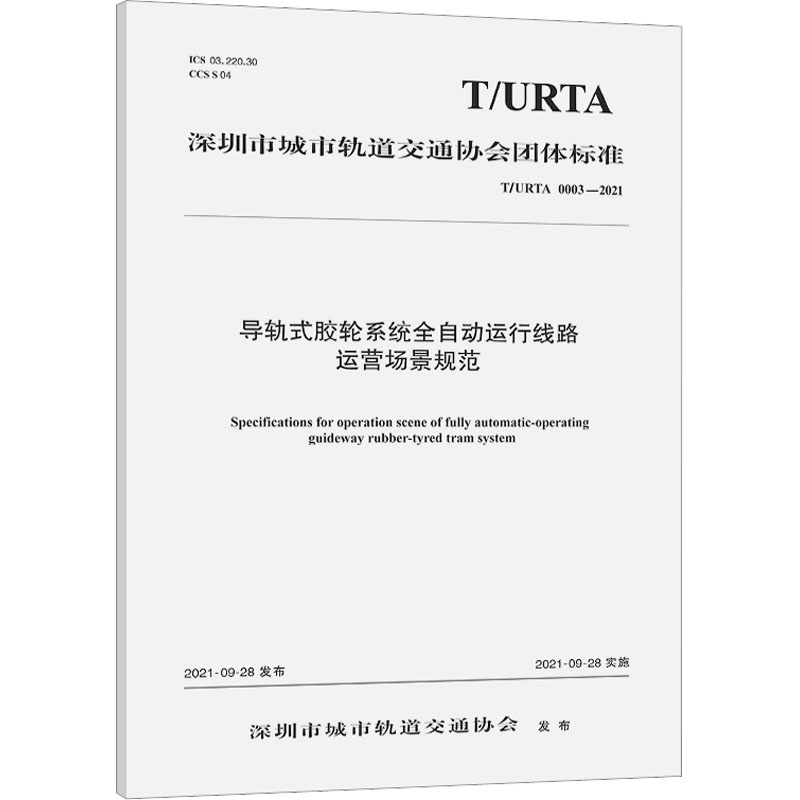 ICS 03.220.30
CCS S 04

T/URTA

深圳市城市轨道交通协会团体标准

T/URTA 0003—2021

导轨式胶轮系统全自动运行线路
运营场景规范

Specifications for operation scene of fully automatic-operating guideway rubber-tyred tram system

2021-09-28 发布

2021-09-28 实施

深圳市城市轨道交通协会 发布